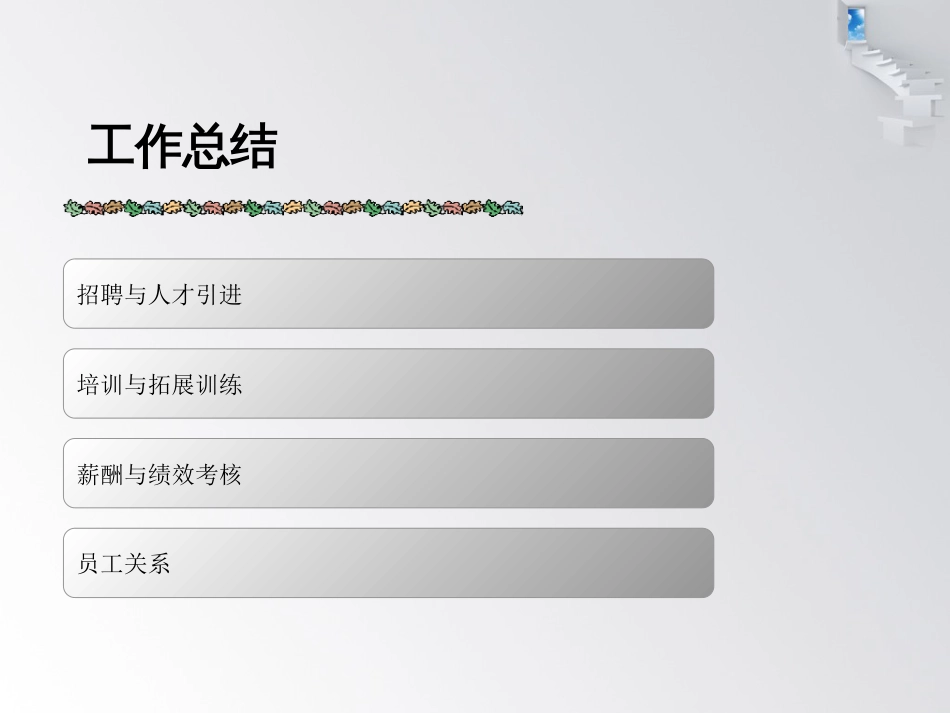 工作总结

招聘与人才引进

培训与拓展训练

薪酬与绩效考核

员工关系